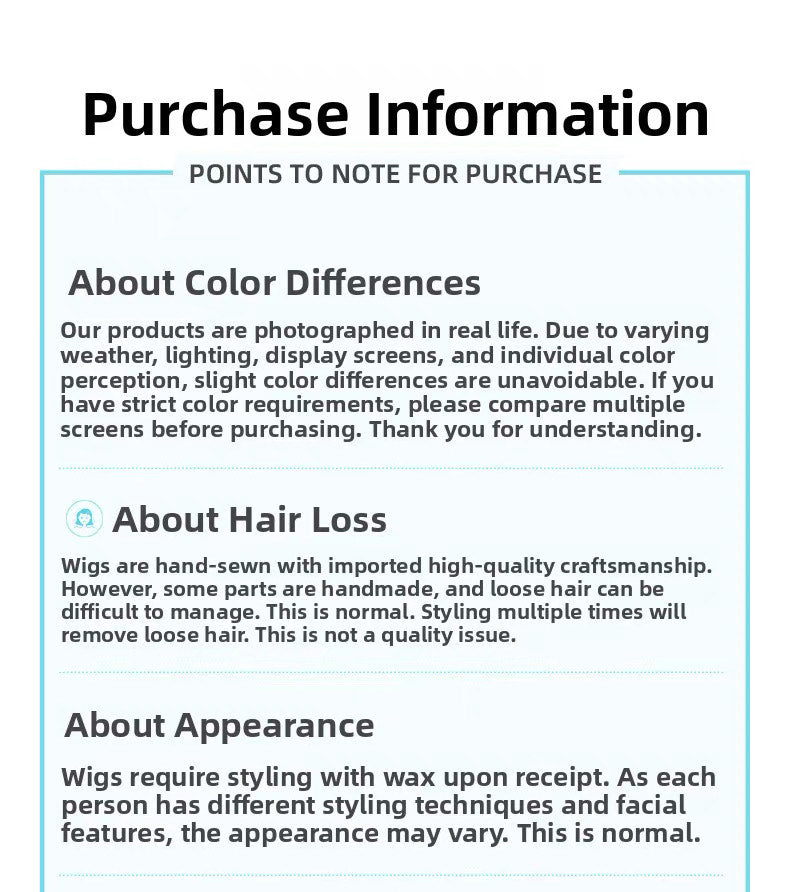 Purchase Information

POINTS TO NOTE FOR PURCHASE

About Color Differences

Our products are photographed in real life. Due to varying weather, lighting, display screens, and individual color perception, slight color differences are unavoidable. If you have strict color requirements, please compare multiple screens before purchasing. Thank you for understanding.

About Hair Loss

Wigs are hand-sewn with imported high-quality craftsmanship. However, some parts are handmade, and loose hair can be difficult to manage. This is normal. Styling multiple times will remove loose hair. This is not a quality issue.

About Appearance

Wigs require styling with wax upon receipt. As each person has different styling techniques and facial features, the appearance may vary. This is normal.